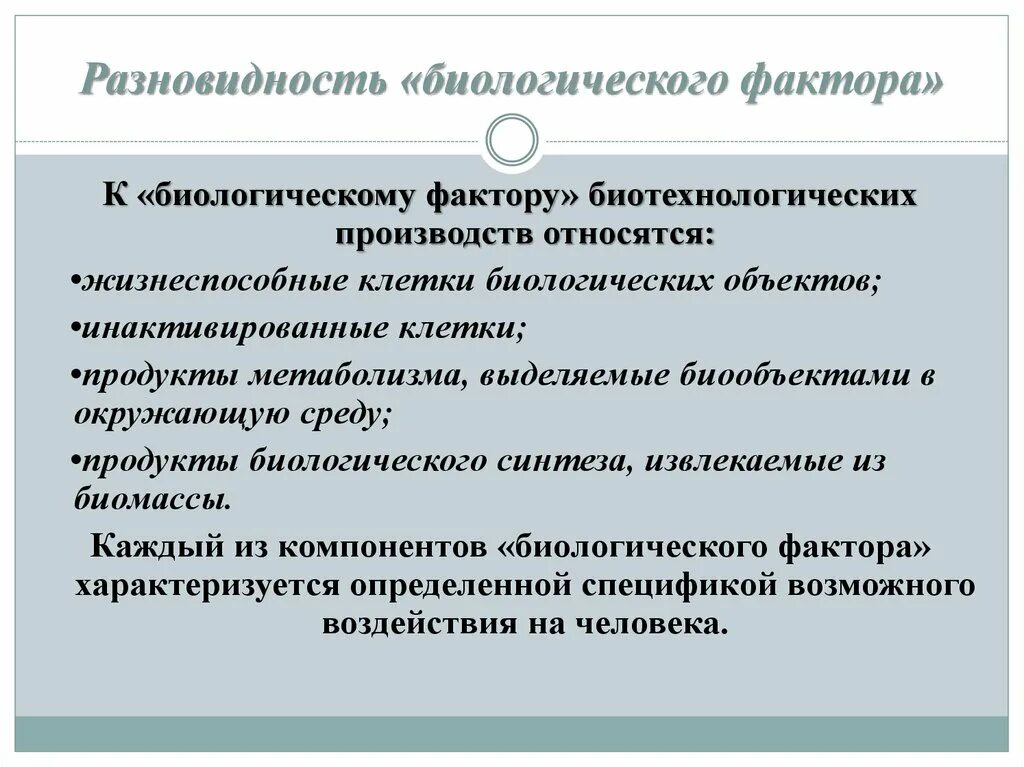 Разновидность «биологического фактора»

К «биологическому фактору» биотехнологических производств относятся:

•жизнеспособные клетки биологических объектов;

•инактивированные клетки;

•продукты метаболизма, выделяемые биообъектами в окружающую среду;

•продукты биологического синтеза, извлекаемые из биомассы.

Каждый из компонентов «биологического фактора» характеризуется определенной спецификой возможного воздействия на человека.